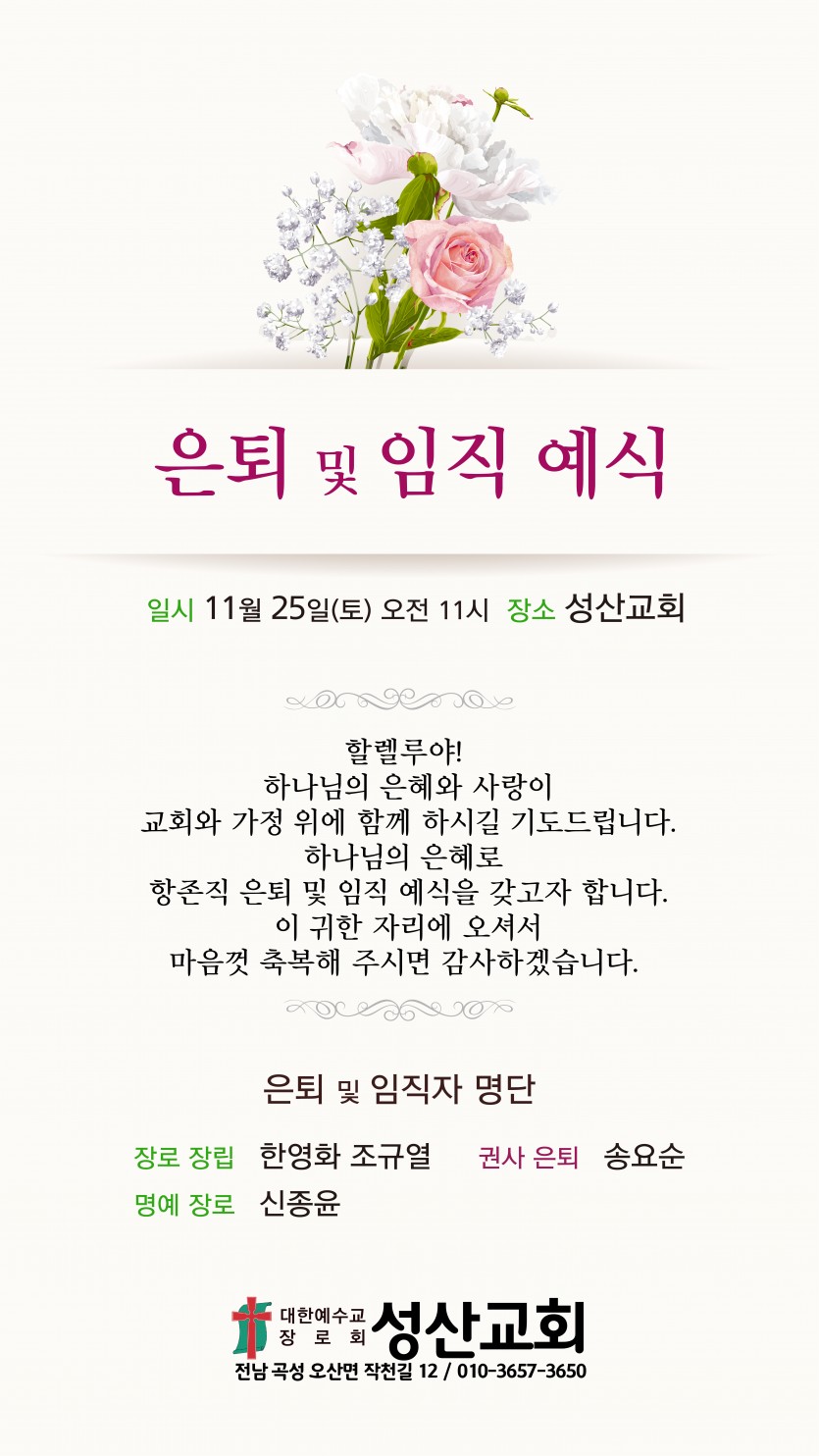 은퇴 및 임직 예식

일시 11월 25일(토) 오전 11시 장소 성산교회

할렐루야!
하나님의 은혜와 사랑이
교회와 가정 위에 함께 하시길 기도드립니다.
하나님의 은혜로
항존직 은퇴 및 임직 예식을 갖고자 합니다.
이 귀한 자리에 오셔서
마음껏 축복해 주시면 감사하겠습니다.

은퇴 및 임직자 명단

장로 장립 한영화 조규열 권사 은퇴 송요순
명예 장로 신종윤

대한예수교 장로회 성산교회
전남 곡성 오산면 작천길 12 / 010-3657-3650